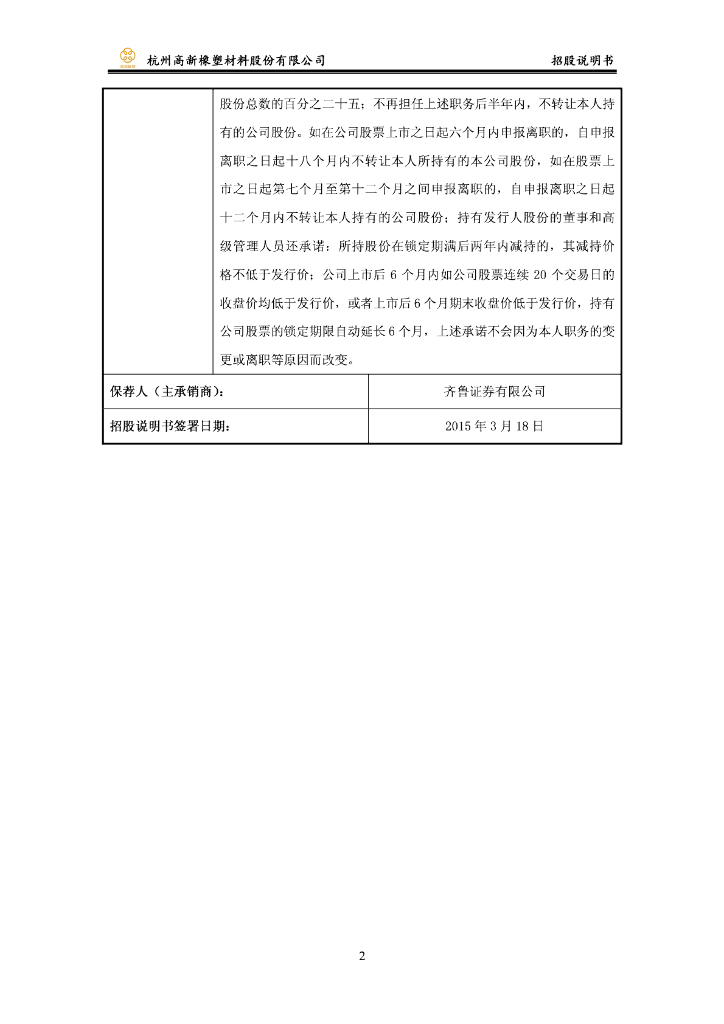 杭州高新橡塑材料股份有限公司　　招股说明书

| | 股份总数的百分之二十五；不再担任上述职务后半年内，不转让本人持有的公司股份。如在公司股票上市之日起六个月内申报离职的，自申报离职之日起十八个月内不转让本人所持有的本公司股份，如在股票上市之日起第七个月至第十二个月之间申报离职的，自申报离职之日起十二个月内不转让本人持有的公司股份；持有发行人股份的董事和高级管理人员还承诺：所持股份在锁定期满后两年内减持的，其减持价格不低于发行价；公司上市后 6 个月内如公司股票连续 20 个交易日的收盘价均低于发行价，或者上市后 6 个月期末收盘价低于发行价，持有公司股票的锁定期限自动延长 6 个月，上述承诺不会因为本人职务的变更或离职等原因而改变。 |
|---|---|
| 保荐人（主承销商）： | 齐鲁证券有限公司 |
| 招股说明书签署日期： | 2015 年 3 月 18 日 |

2